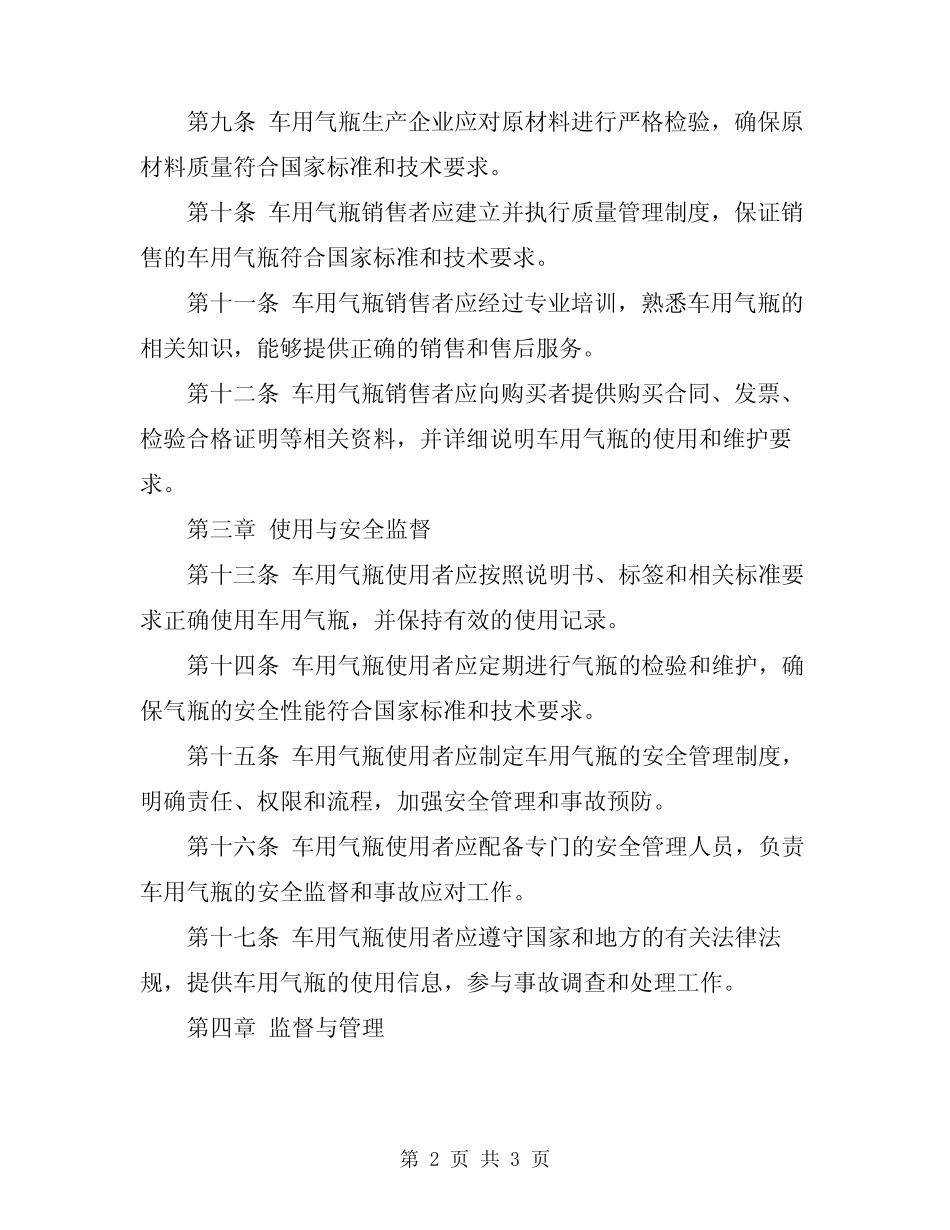 第九条 车用气瓶生产企业应对原材料进行严格检验，确保原材料质量符合国家标准和技术要求。

第十条 车用气瓶销售者应建立并执行质量管理制度，保证销售的车用气瓶符合国家标准和技术要求。

第十一条 车用气瓶销售者应经过专业培训，熟悉车用气瓶的相关知识，能够提供正确的销售和售后服务。

第十二条 车用气瓶销售者应向购买者提供购买合同、发票、检验合格证明等相关资料，并详细说明车用气瓶的使用和维护要求。

第三章 使用与安全监督

第十三条 车用气瓶使用者应按照说明书、标签和相关标准要求正确使用车用气瓶，并保持有效的使用记录。

第十四条 车用气瓶使用者应定期进行气瓶的检验和维护，确保气瓶的安全性能符合国家标准和技术要求。

第十五条 车用气瓶使用者应制定车用气瓶的安全管理制度，明确责任、权限和流程，加强安全管理和事故预防。

第十六条 车用气瓶使用者应配备专门的安全管理人员，负责车用气瓶的安全监督和事故应对工作。

第十七条 车用气瓶使用者应遵守国家和地方的有关法律法规，提供车用气瓶的使用信息，参与事故调查和处理工作。

第四章 监督与管理

第 2 页 共 3 页